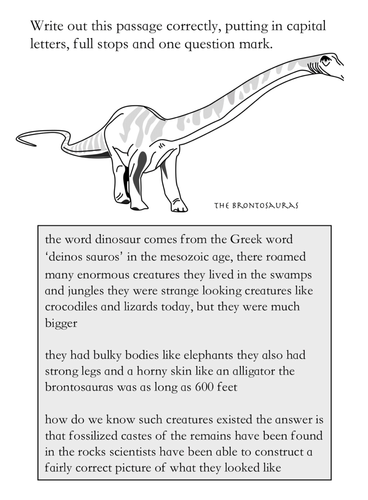 Write out this passage correctly, putting in capital letters, full stops and one question mark.

THE BRONTOSAURAS

the word dinosaur comes from the Greek word 'deinos sauros' in the mesozoic age, there roamed many enormous creatures they lived in the swamps and jungles they were strange looking creatures like crocodiles and lizards today, but they were much bigger

they had bulky bodies like elephants they also had strong legs and a horny skin like an alligator the brontosauras was as long as 600 feet

how do we know such creatures existed the answer is that fossilized castes of the remains have been found in the rocks scientists have been able to construct a fairly correct picture of what they looked like